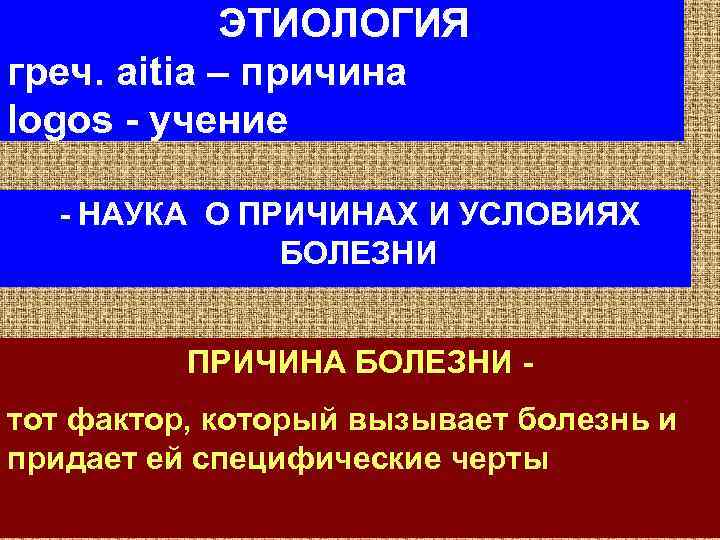 ЭТИОЛОГИЯ
греч. aitia – причина
logos - учение

- НАУКА О ПРИЧИНАХ И УСЛОВИЯХ БОЛЕЗНИ

ПРИЧИНА БОЛЕЗНИ -

тот фактор, который вызывает болезнь и придает ей специфические черты